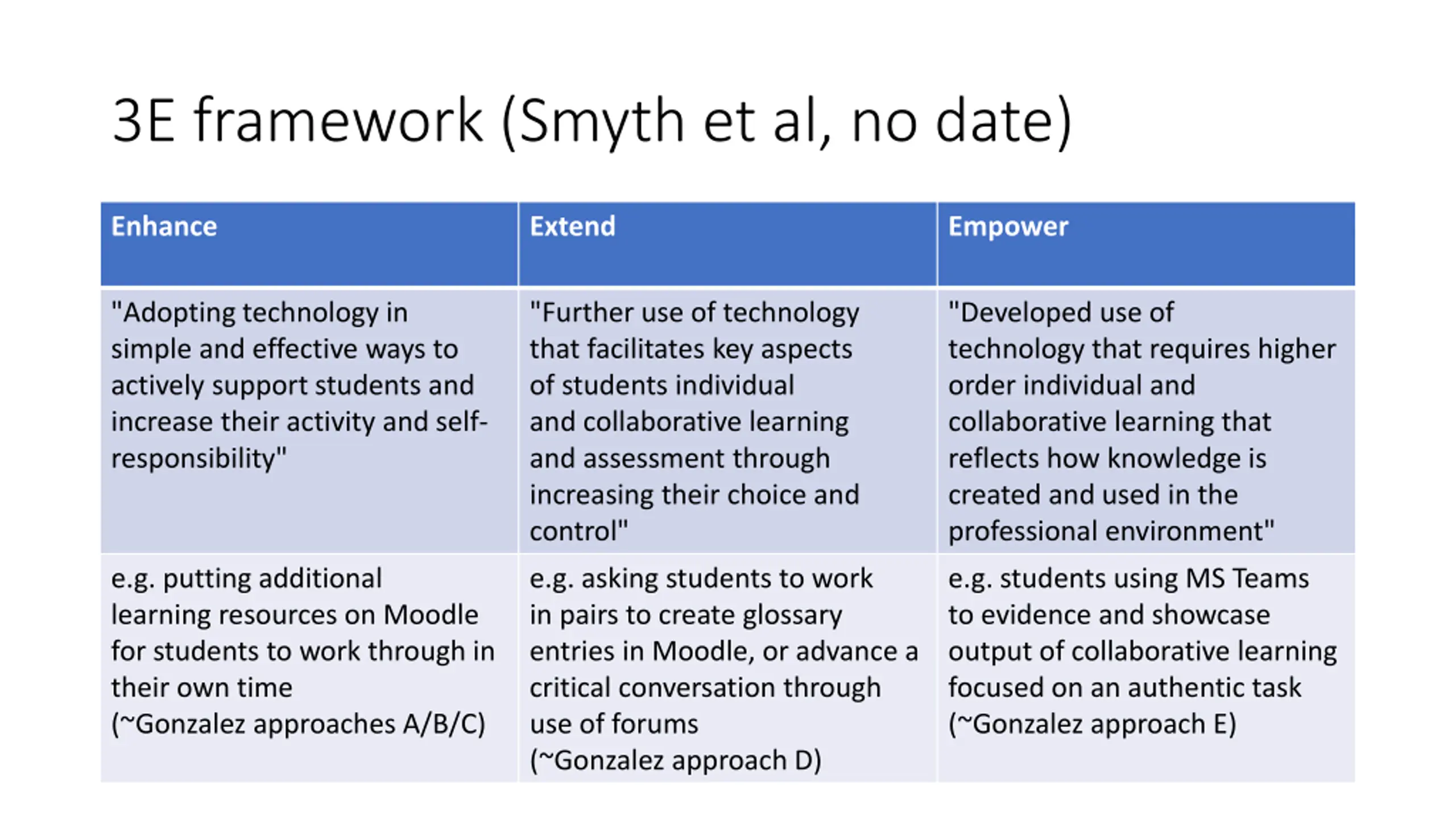 3E framework (Smyth et al, no date)

| Enhance | Extend | Empower |
|---|---|---|
| "Adopting technology in simple and effective ways to actively support students and increase their activity and self-responsibility" | "Further use of technology that facilitates key aspects of students individual and collaborative learning and assessment through increasing their choice and control" | "Developed use of technology that requires higher order individual and collaborative learning that reflects how knowledge is created and used in the professional environment" |
| e.g. putting additional learning resources on Moodle for students to work through in their own time (~Gonzalez approaches A/B/C) | e.g. asking students to work in pairs to create glossary entries in Moodle, or advance a critical conversation through use of forums (~Gonzalez approach D) | e.g. students using MS Teams to evidence and showcase output of collaborative learning focused on an authentic task (~Gonzalez approach E) |